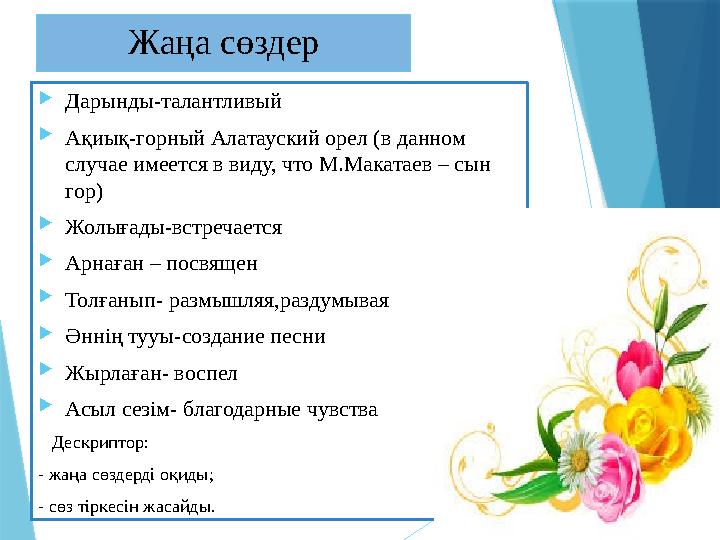 Жаңа сөздер

Дарынды-талантливый

Ақиық-горный Алатауский орел (в данном случае имеется в виду, что М.Макатаев – сын гор)

Жолығады-встречается

Арнаған – посвящен

Толғанып- размышляя,раздумывая

Әннің тууы-создание песни

Жырлаған- воспел

Асыл сезім- благодарные чувства

Дескриптор:

- жаңа сөздерді оқиды;

- сөз тіркесін жасайды.